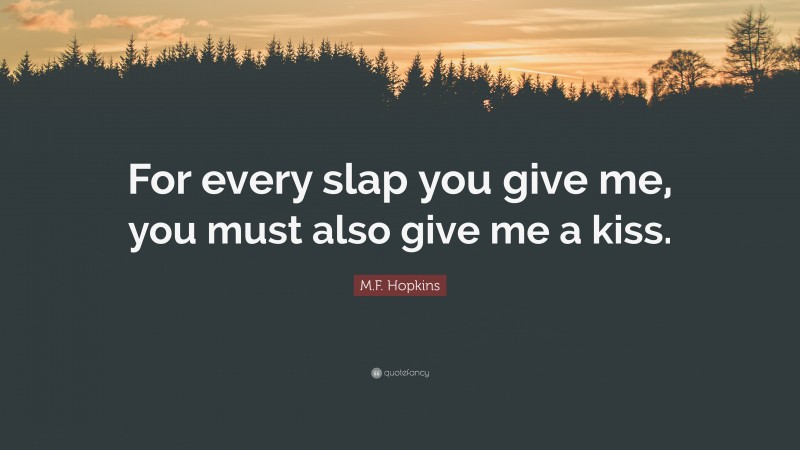 For every slap you give me, you must also give me a kiss.

M.F. Hopkins

quotefancy